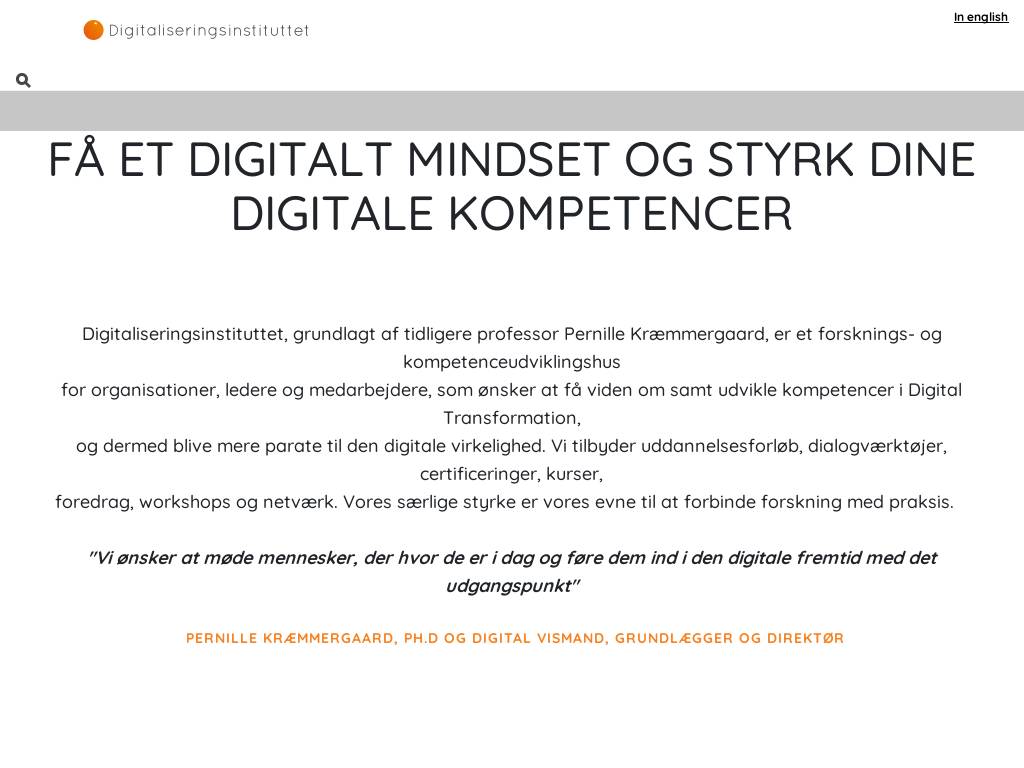 Digitaliseringsinstituttet

In english

FÅ ET DIGITALT MINDSET OG STYRK DINE DIGITALE KOMPETENCER

Digitaliseringsinstituttet, grundlagt af tidligere professor Pernille Kræmmergaard, er et forsknings- og kompetenceudviklingshus
for organisationer, ledere og medarbejdere, som ønsker at få viden om samt udvikle kompetencer i Digital Transformation,
og dermed blive mere parate til den digitale virkelighed. Vi tilbyder uddannelsesforløb, dialogværktøjer, certificeringer, kurser,
foredrag, workshops og netværk. Vores særlige styrke er vores evne til at forbinde forskning med praksis.

"Vi ønsker at møde mennesker, der hvor de er i dag og føre dem ind i den digitale fremtid med det udgangspunkt"

PERNILLE KRÆMMERGAARD, PH.D OG DIGITAL VISMAND, GRUNDLÆGGER OG DIREKTØR